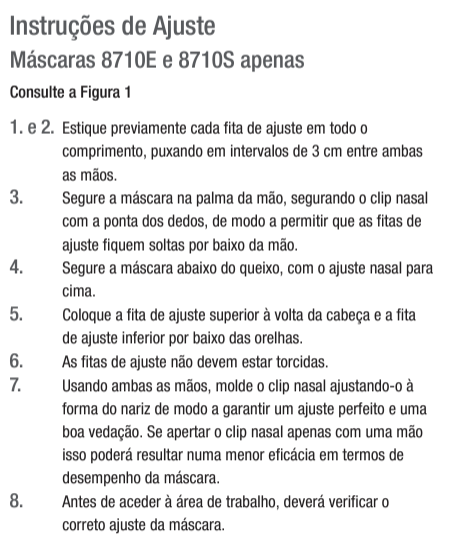 Instruções de Ajuste
Máscaras 8710E e 8710S apenas
Consulte a Figura 1

1. e 2. Estique previamente cada fita de ajuste em todo o comprimento, puxando em intervalos de 3 cm entre ambas as mãos.
3. Segure a máscara na palma da mão, segurando o clip nasal com a ponta dos dedos, de modo a permitir que as fitas de ajuste fiquem soltas por baixo da mão.
4. Segure a máscara abaixo do queixo, com o ajuste nasal para cima.
5. Coloque a fita de ajuste superior à volta da cabeça e a fita de ajuste inferior por baixo das orelhas.
6. As fitas de ajuste não devem estar torcidas.
7. Usando ambas as mãos, molde o clip nasal ajustando-o à forma do nariz de modo a garantir um ajuste perfeito e uma boa vedação. Se apertar o clip nasal apenas com uma mão isso poderá resultar numa menor eficácia em termos de desempenho da máscara.
8. Antes de aceder à área de trabalho, deverá verificar o correto ajuste da máscara.